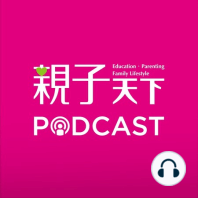 親子天下
Education · Parenting
Family Lifestyle
PODCAST